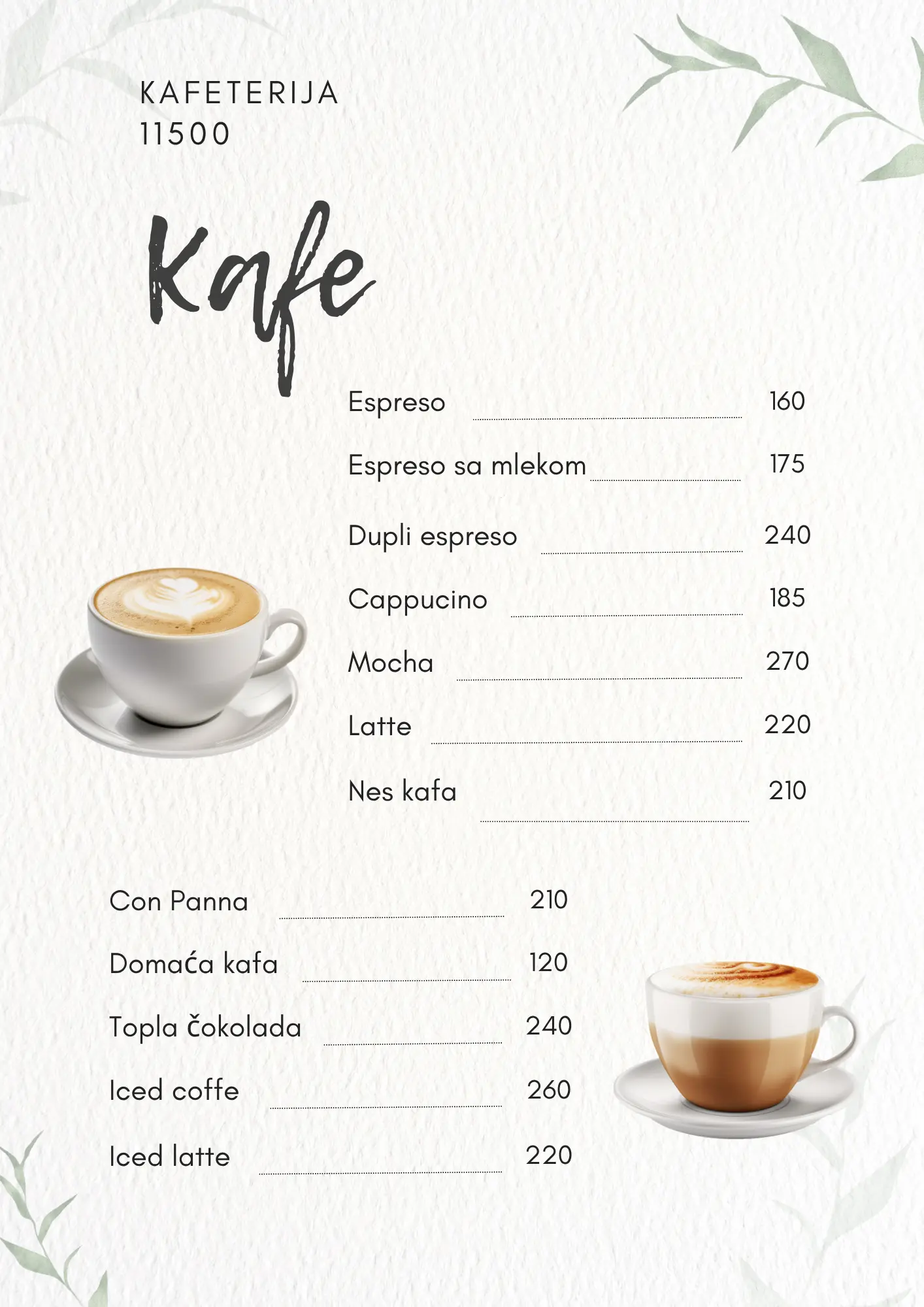 KAFETERIJA
11500

Kafe

Espreso 160

Espreso sa mlekom 175

Dupli espreso 240

Cappucino 185

Mocha 270

Latte 220

Nes kafa 210

Con Panna 210

Domaća kafa 120

Topla čokolada 240

Iced coffe 260

Iced latte 220